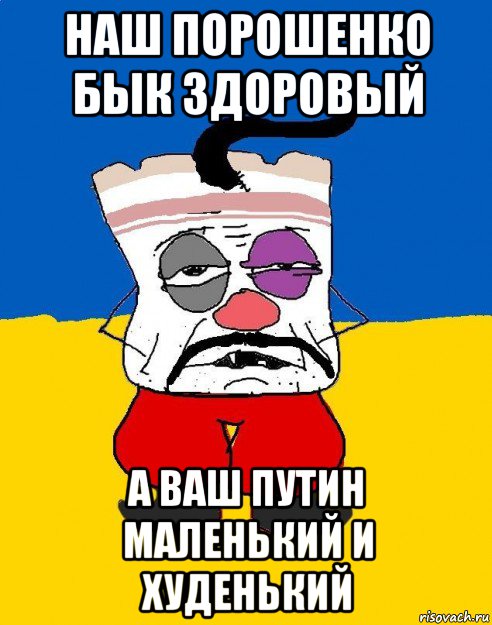 НАШ ПОРОШЕНКО БЫК ЗДОРОВЫЙ

А ВАШ ПУТИН МАЛЕНЬКИЙ И ХУДЕНЬКИЙ

risovach.ru